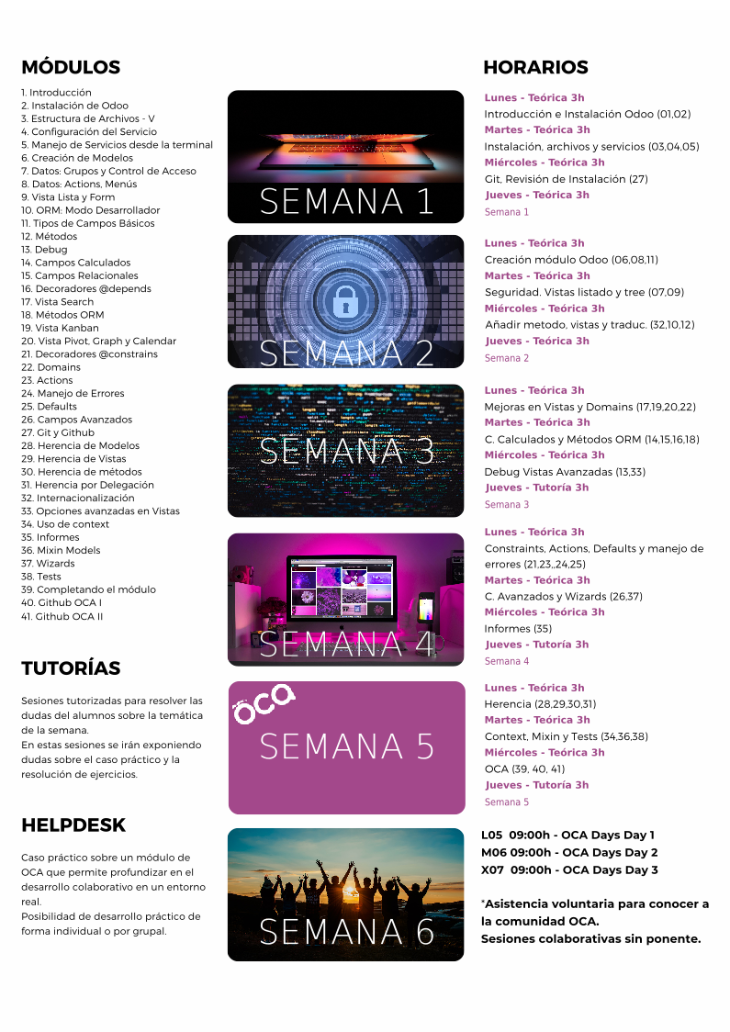 MÓDULOS

1. Introducción
2. Instalación de Odoo
3. Estructura de Archivos - V
4. Configuración del Servicio
5. Manejo de Servicios desde la terminal
6. Creación de Modelos
7. Datos: Grupos y Control de Acceso
8. Datos: Actions, Menús
9. Vista Lista y Form
10. ORM: Modo Desarrollador
11. Tipos de Campos Básicos
12. Métodos
13. Debug
14. Campos Calculados
15. Campos Relacionales
16. Decoradores @depends
17. Vista Search
18. Métodos ORM
19. Vista Kanban
20. Vista Pivot, Graph y Calendar
21. Decoradores @constrains
22. Domains
23. Actions
24. Manejo de Errores
25. Defaults
26. Campos Avanzados
27. Git y Github
28. Herencia de Modelos
29. Herencia de Vistas
30. Herencia de métodos
31. Herencia por Delegación
32. Internacionalización
33. Opciones avanzadas en Vistas
34. Uso de context
35. Informes
36. Mixin Models
37. Wizards
38. Tests
39. Completando el módulo
40. Github OCA I
41. Github OCA II

TUTORÍAS

Sesiones tutorizadas para resolver las dudas del alumnos sobre la temática de la semana.
En estas sesiones se irán exponiendo dudas sobre el caso práctico y la resolución de ejercicios.

HELPDESK

Caso práctico sobre un módulo de OCA que permite profundizar en el desarrollo colaborativo en un entorno real.
Posibilidad de desarrollo práctico de forma individual o por grupal.

SEMANA 1
SEMANA 2
SEMANA 3
SEMANA 4
OCA
SEMANA 5
SEMANA 6

HORARIOS

Lunes - Teórica 3h
Introducción e Instalación Odoo (01,02)
Martes - Teórica 3h
Instalación, archivos y servicios (03,04,05)
Miércoles - Teórica 3h
Git, Revisión de Instalación (27)
Jueves - Teórica 3h
Semana 1

Lunes - Teórica 3h
Creación módulo Odoo (06,08,11)
Martes - Teórica 3h
Seguridad. Vistas listado y tree (07,09)
Miércoles - Teórica 3h
Añadir metodo, vistas y traduc. (32,10,12)
Jueves - Teórica 3h
Semana 2

Lunes - Teórica 3h
Mejoras en Vistas y Domains (17,19,20,22)
Martes - Teórica 3h
C. Calculados y Métodos ORM (14,15,16,18)
Miércoles - Teórica 3h
Debug Vistas Avanzadas (13,33)
Jueves - Tutoría 3h
Semana 3

Lunes - Teórica 3h
Constraints, Actions, Defaults y manejo de errores (21,23,,24,25)
Martes - Teórica 3h
C. Avanzados y Wizards (26,37)
Miércoles - Teórica 3h
Informes (35)
Jueves - Tutoría 3h
Semana 4

Lunes - Teórica 3h
Herencia (28,29,30,31)
Martes - Teórica 3h
Context, Mixin y Tests (34,36,38)
Miércoles - Teórica 3h
OCA (39, 40, 41)
Jueves - Tutoría 3h
Semana 5

L05 09:00h - OCA Days Day 1
M06 09:00h - OCA Days Day 2
X07 09:00h - OCA Days Day 3

*Asistencia voluntaria para conocer a la comunidad OCA.
Sesiones colaborativas sin ponente.